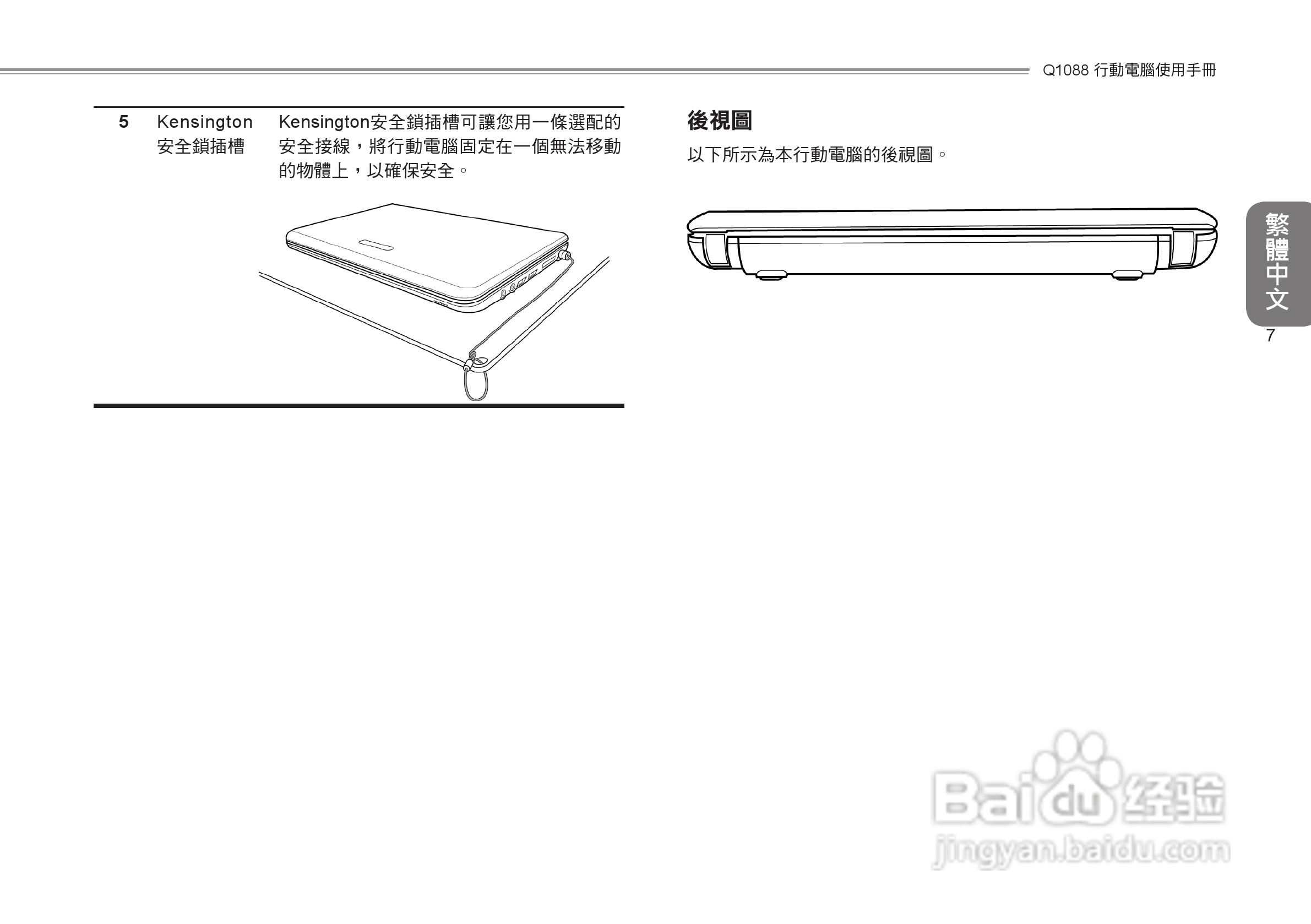 Q1088 行動電腦使用手冊

5 Kensington安全鎖插槽 Kensington安全鎖插槽可讓您用一條選配的安全接線，將行動電腦固定在一個無法移動的物體上，以確保安全。

後視圖

以下所示為本行動電腦的後視圖。

繁體中文

7

Baidu经验
jingyan.baidu.com